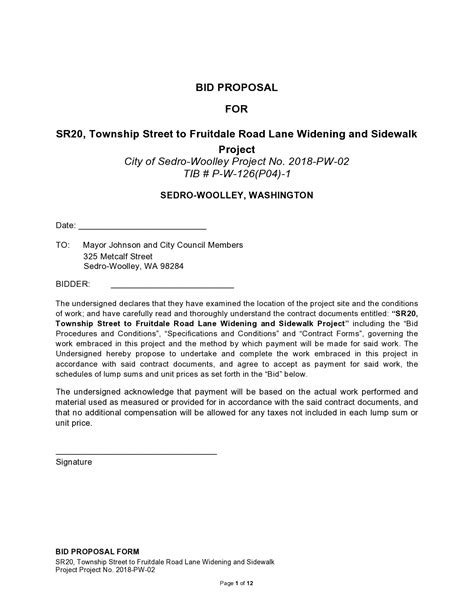 BID PROPOSAL

FOR

SR20, Township Street to Fruitdale Road Lane Widening and Sidewalk Project

City of Sedro-Woolley Project No. 2018-PW-02

TIB # P-W-126(P04)-1

SEDRO-WOOLLEY, WASHINGTON

Date: ___________________________

TO: Mayor Johnson and City Council Members
325 Metcalf Street
Sedro-Woolley, WA 98284

BIDDER: ___________________________

The undersigned declares that they have examined the location of the project site and the conditions of work; and have carefully read and thoroughly understand the contract documents entitled: "SR20, Township Street to Fruitdale Road Lane Widening and Sidewalk Project" including the "Bid Procedures and Conditions", "Specifications and Conditions" and "Contract Forms", governing the work embraced in this project and the method by which payment will be made for said work. The Undersigned hereby propose to undertake and complete the work embraced in this project in accordance with said contract documents, and agree to accept as payment for said work, the schedules of lump sums and unit prices as set forth in the "Bid" below.

The undersigned acknowledge that payment will be based on the actual work performed and material used as measured or provided for in accordance with the said contract documents, and that no additional compensation will be allowed for any taxes not included in each lump sum or unit price.

___________________________________
Signature

BID PROPOSAL FORM
SR20, Township Street to Fruitdale Road Lane Widening and Sidewalk Project Project No. 2018-PW-02

Page 1 of 12